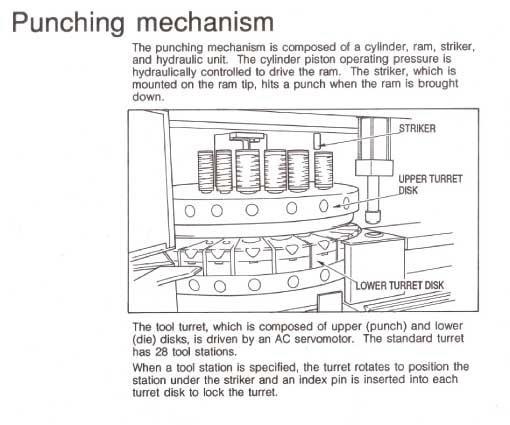 Punching mechanism

The punching mechanism is composed of a cylinder, ram, striker, and hydraulic unit. The cylinder piston operating pressure is hydraulically controlled to drive the ram. The striker, which is mounted on the ram tip, hits a punch when the ram is brought down.

STRIKER

UPPER TURRET DISK

LOWER TURRET DISK

The tool turret, which is composed of upper (punch) and lower (die) disks, is driven by an AC servomotor. The standard turret has 28 tool stations.

When a tool station is specified, the turret rotates to position the station under the striker and an index pin is inserted into each turret disk to lock the turret.